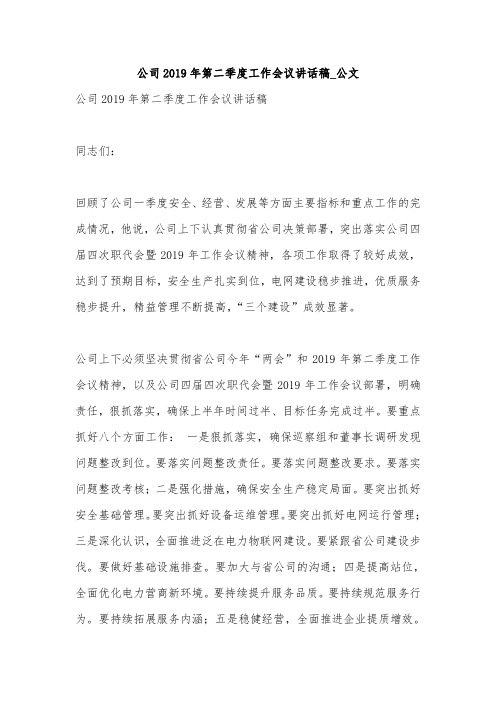 公司2019年第二季度工作会议讲话稿_公文

公司2019年第二季度工作会议讲话稿

同志们:

回顾了公司一季度安全、经营、发展等方面主要指标和重点工作的完成情况，他说，公司上下认真贯彻省公司决策部署，突出落实公司四届四次职代会暨2019年工作会议精神，各项工作取得了较好成效，达到了预期目标，安全生产扎实到位，电网建设稳步推进，优质服务稳步提升，精益管理不断提高，“三个建设”成效显著。

公司上下必须坚决贯彻省公司今年“两会”和2019年第二季度工作会议精神，以及公司四届四次职代会暨2019年工作会议部署，明确责任，狠抓落实，确保上半年时间过半、目标任务完成过半。要重点抓好八个方面工作： 一是狠抓落实，确保巡察组和董事长调研发现问题整改到位。要落实问题整改责任。要落实问题整改要求。要落实问题整改考核；二是强化措施，确保安全生产稳定局面。要突出抓好安全基础管理。要突出抓好设备运维管理。要突出抓好电网运行管理；三是深化认识，全面推进泛在电力物联网建设。要紧跟省公司建设步伐。要做好基础设施排查。要加大与省公司的沟通；四是提高站位，全面优化电力营商新环境。要持续提升服务品质。要持续规范服务行为。要持续拓展服务内涵；五是稳健经营，全面推进企业提质增效。